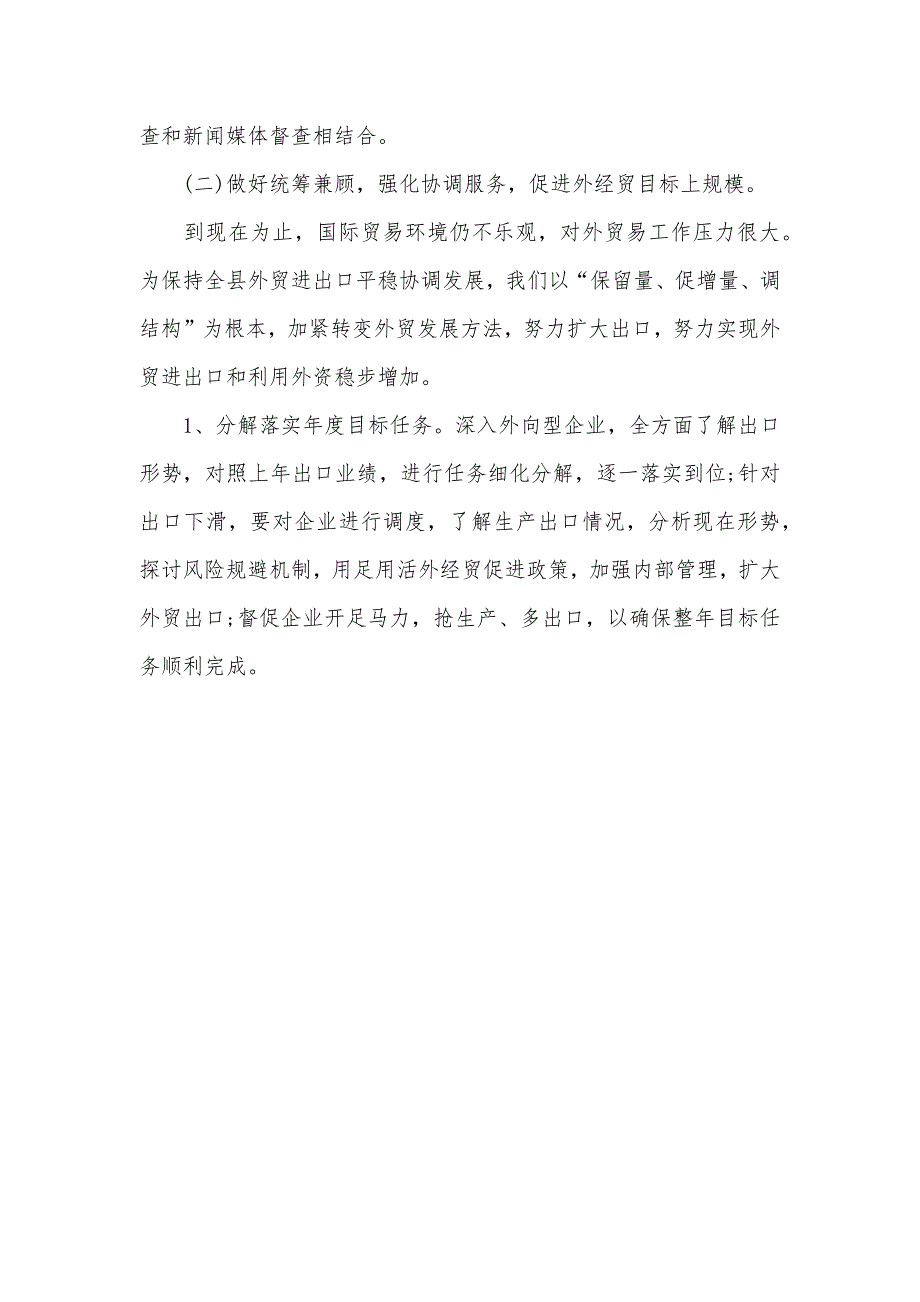 查和新闻媒体督查相结合。

(二)做好统筹兼顾，强化协调服务，促进外经贸目标上规模。

到现在为止，国际贸易环境仍不乐观，对外贸易工作压力很大。为保持全县外贸进出口平稳协调发展，我们以“保留量、促增量、调结构”为根本，加紧转变外贸发展方法，努力扩大出口，努力实现外贸进出口和利用外资稳步增加。

1、分解落实年度目标任务。深入外向型企业，全方面了解出口形势，对照上年出口业绩，进行任务细化分解，逐一落实到位;针对出口下滑，要对企业进行调度，了解生产出口情况，分析现在形势，探讨风险规避机制，用足用活外经贸促进政策，加强内部管理，扩大外贸出口;督促企业开足马力，抢生产、多出口，以确保整年目标任务顺利完成。